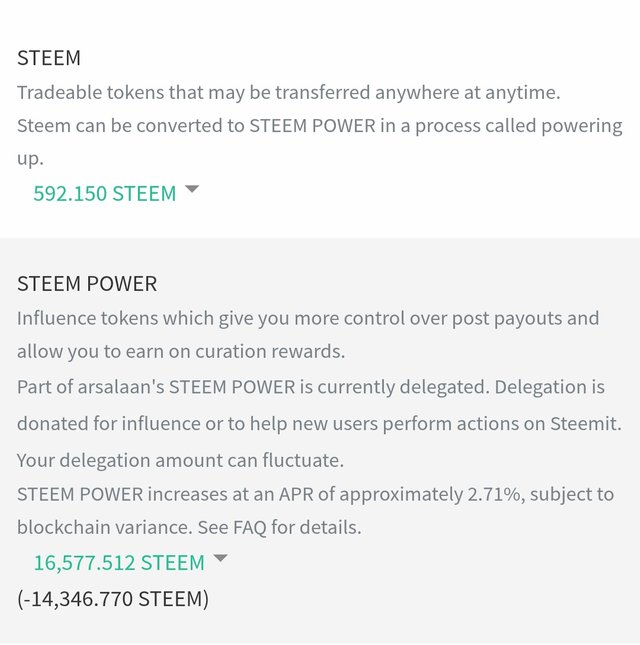 STEEM

Tradeable tokens that may be transferred anywhere at anytime.

Steem can be converted to STEEM POWER in a process called powering up.

592.150 STEEM

STEEM POWER

Influence tokens which give you more control over post payouts and allow you to earn on curation rewards.

Part of arsalaan's STEEM POWER is currently delegated. Delegation is donated for influence or to help new users perform actions on Steemit. Your delegation amount can fluctuate.

STEEM POWER increases at an APR of approximately 2.71%, subject to blockchain variance. See FAQ for details.

16,577.512 STEEM

(-14,346.770 STEEM)